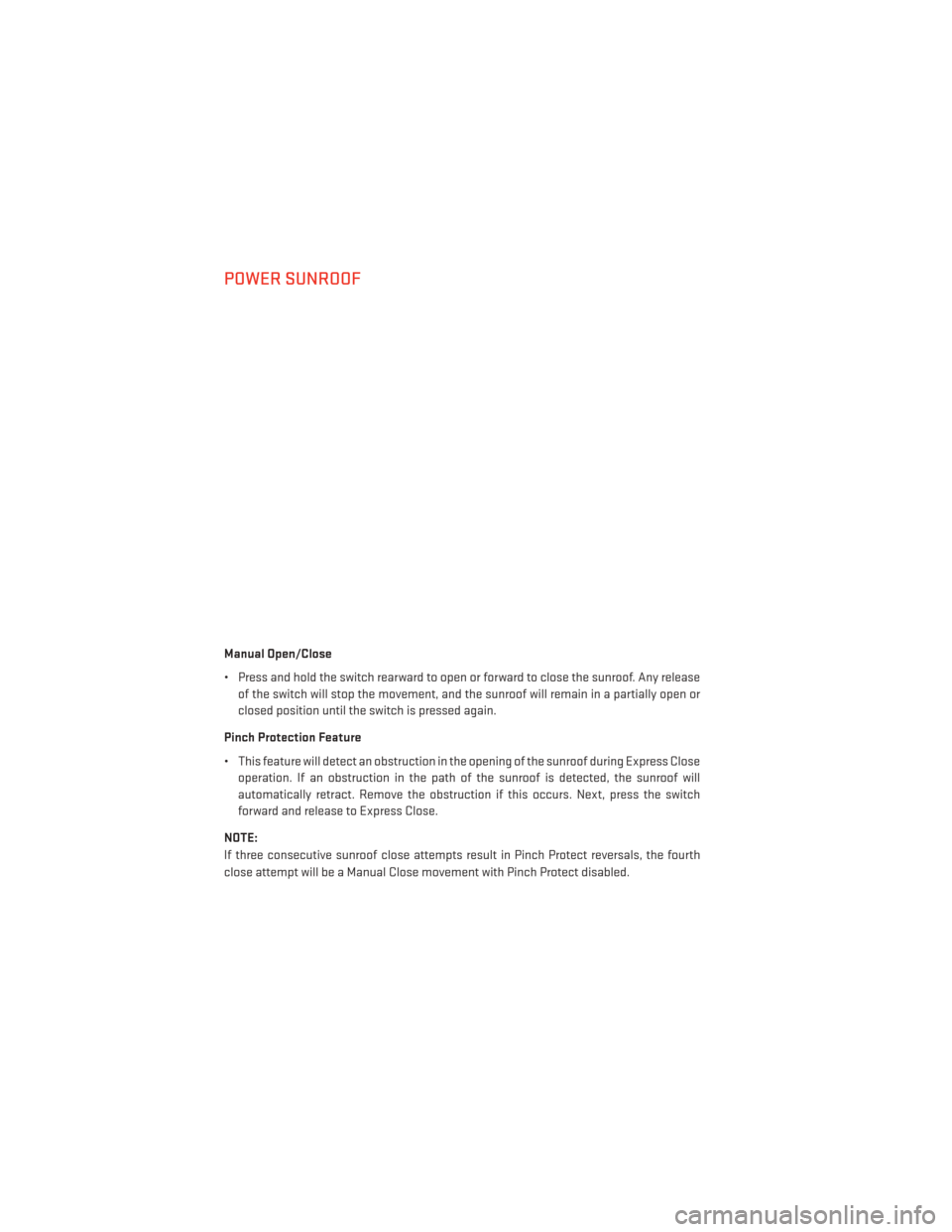 POWER SUNROOF

Manual Open/Close

• Press and hold the switch rearward to open or forward to close the sunroof. Any release of the switch will stop the movement, and the sunroof will remain in a partially open or closed position until the switch is pressed again.

Pinch Protection Feature

• This feature will detect an obstruction in the opening of the sunroof during Express Close operation. If an obstruction in the path of the sunroof is detected, the sunroof will automatically retract. Remove the obstruction if this occurs. Next, press the switch forward and release to Express Close.

NOTE:
If three consecutive sunroof close attempts result in Pinch Protect reversals, the fourth close attempt will be a Manual Close movement with Pinch Protect disabled.

carmanualsonline.info